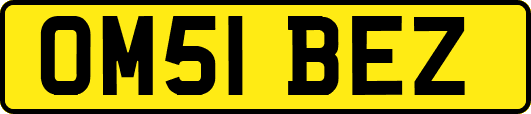 OM51 BEZ